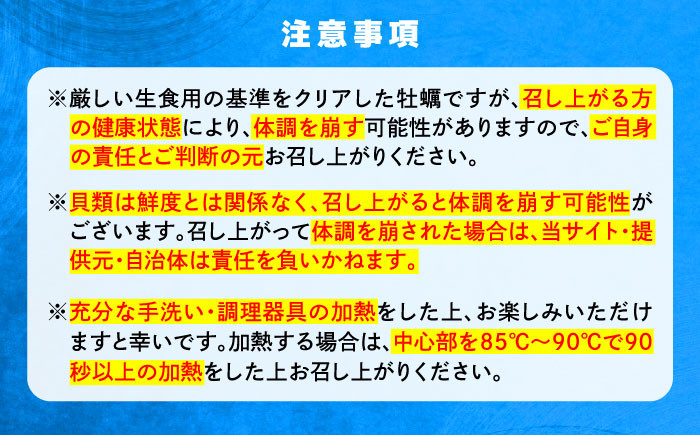 注意事項

※厳しい生食用の基準をクリアした牡蠣ですが、召し上がる方の健康状態により、体調を崩す可能性がありますので、ご自身の責任とご判断の元お召し上がりください。

※貝類は鮮度とは関係なく、召し上がると体調を崩す可能性がございます。召し上がって体調を崩された場合は、当サイト・提供元・自治体は責任を負いかねます。

※充分な手洗い・調理器具の加熱をした上、お楽しみいただけますと幸いです。加熱する場合は、中心部を85℃～90℃で90秒以上の加熱をした上お召し上がりください。